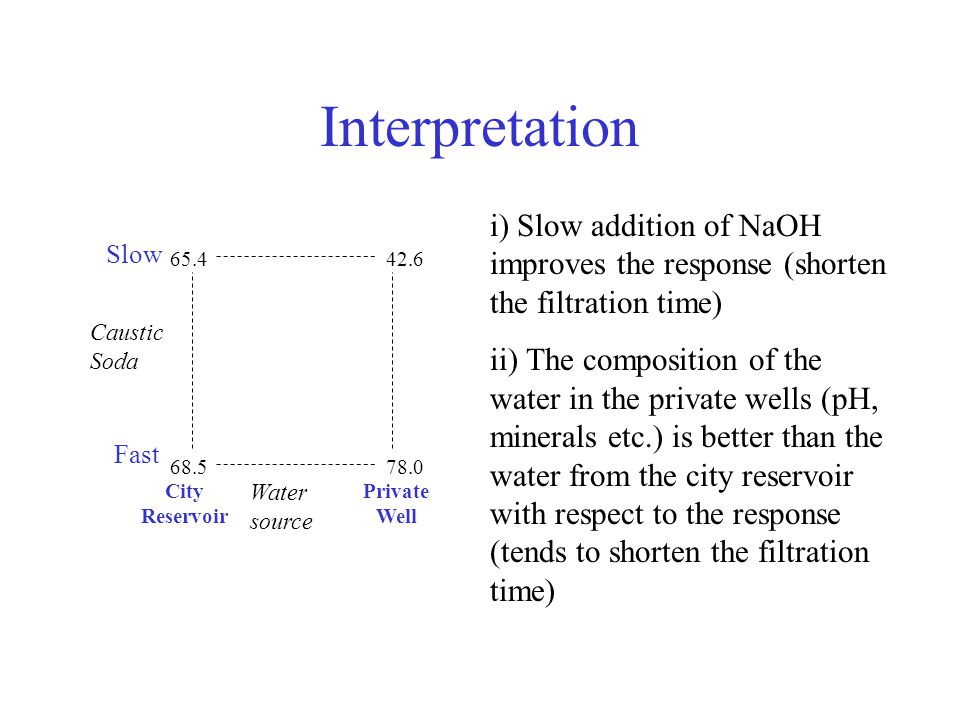 Interpretation

Slow 65.4 42.6

Caustic Soda

Fast 68.5 78.0

City Reservoir

Water source

Private Well

i) Slow addition of NaOH improves the response (shorten the filtration time)

ii) The composition of the water in the private wells (pH, minerals etc.) is better than the water from the city reservoir with respect to the response (tends to shorten the filtration time)